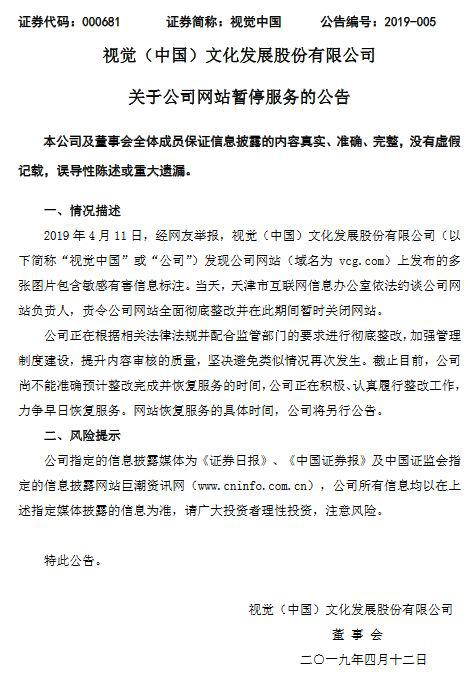 证券代码：000681　　证券简称：视觉中国　　公告编号：2019-005

视觉（中国）文化发展股份有限公司

关于公司网站暂停服务的公告

本公司及董事会全体成员保证信息披露的内容真实、准确、完整，没有虚假记载，误导性陈述或重大遗漏。

一、情况描述

2019 年 4 月 11 日，经网友举报，视觉（中国）文化发展股份有限公司（以下简称“视觉中国”或“公司”）发现公司网站（域名为 vcg.com）上发布的多张图片包含敏感有害信息标注。当天，天津市互联网信息办公室依法约谈公司网站负责人，责令公司网站全面彻底整改并在此期间暂时关闭网站。

公司正在根据相关法律法规并配合监管部门的要求进行彻底整改，加强管理制度建设，提升内容审核的质量，坚决避免类似情况再次发生。截止目前，公司尚不能准确预计整改完成并恢复服务的时间，公司正在积极、认真履行整改工作，力争早日恢复服务。网站恢复服务的具体时间，公司将另行公告。

二、风险提示

公司指定的信息披露媒体为《证券日报》、《中国证券报》及中国证监会指定的信息披露网站巨潮资讯网（www.cninfo.com.cn），公司所有信息均以在上述指定媒体披露的信息为准，请广大投资者理性投资，注意风险。

特此公告。

视觉（中国）文化发展股份有限公司

董 事 会

二〇一九年四月十二日